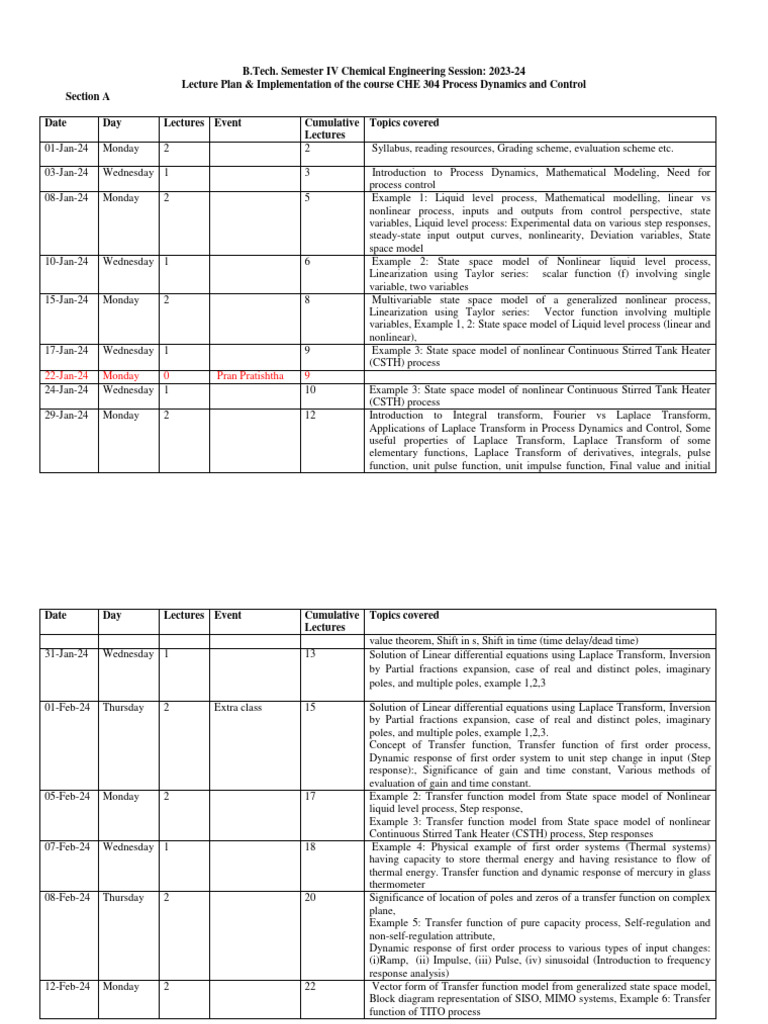 B.Tech. Semester IV Chemical Engineering Session: 2023-24
Lecture Plan & Implementation of the course CHE 304 Process Dynamics and Control

Section A

| Date | Day | Lectures | Event | Cumulative Lectures | Topics covered |
|---|---|---|---|---|---|
| 01-Jan-24 | Monday | 2 | | 2 | Syllabus, reading resources, Grading scheme, evaluation scheme etc. |
| 03-Jan-24 | Wednesday | 1 | | 3 | Introduction to Process Dynamics, Mathematical Modeling, Need for process control |
| 08-Jan-24 | Monday | 2 | | 5 | Example 1: Liquid level process, Mathematical modelling, linear vs nonlinear process, inputs and outputs from control perspective, state variables, Liquid level process: Experimental data on various step responses, steady-state input output curves, nonlinearity, Deviation variables, State space model |
| 10-Jan-24 | Wednesday | 1 | | 6 | Example 2: State space model of Nonlinear liquid level process, Linearization using Taylor series: scalar function (f) involving single variable, two variables |
| 15-Jan-24 | Monday | 2 | | 8 | Multivariable state space model of a generalized nonlinear process, Linearization using Taylor series: Vector function involving multiple variables, Example 1, 2: State space model of Liquid level process (linear and nonlinear), |
| 17-Jan-24 | Wednesday | 1 | | 9 | Example 3: State space model of nonlinear Continuous Stirred Tank Heater (CSTH) process |
| 22-Jan-24 | Monday | 0 | Pran Pratishtha | 9 | |
| 24-Jan-24 | Wednesday | 1 | | 10 | Example 3: State space model of nonlinear Continuous Stirred Tank Heater (CSTH) process |
| 29-Jan-24 | Monday | 2 | | 12 | Introduction to Integral transform, Fourier vs Laplace Transform, Applications of Laplace Transform in Process Dynamics and Control, Some useful properties of Laplace Transform, Laplace Transform of some elementary functions, Laplace Transform of derivatives, integrals, pulse function, unit pulse function, unit impulse function, Final value and initial |

| Date | Day | Lectures | Event | Cumulative Lectures | Topics covered |
|---|---|---|---|---|---|
| | | | | | value theorem, Shift in s, Shift in time (time delay/dead time) |
| 31-Jan-24 | Wednesday | 1 | | 13 | Solution of Linear differential equations using Laplace Transform, Inversion by Partial fractions expansion, case of real and distinct poles, imaginary poles, and multiple poles, example 1,2,3 |
| 01-Feb-24 | Thursday | 2 | Extra class | 15 | Solution of Linear differential equations using Laplace Transform, Inversion by Partial fractions expansion, case of real and distinct poles, imaginary poles, and multiple poles, example 1,2,3. Concept of Transfer function, Transfer function of first order process, Dynamic response of first order system to unit step change in input (Step response):, Significance of gain and time constant, Various methods of evaluation of gain and time constant. |
| 05-Feb-24 | Monday | 2 | | 17 | Example 2: Transfer function model from State space model of Nonlinear liquid level process, Step response, Example 3: Transfer function model from State space model of nonlinear Continuous Stirred Tank Heater (CSTH) process, Step responses |
| 07-Feb-24 | Wednesday | 1 | | 18 | Example 4: Physical example of first order systems (Thermal systems) having capacity to store thermal energy and having resistance to flow of thermal energy. Transfer function and dynamic response of mercury in glass thermometer |
| 08-Feb-24 | Thursday | 2 | | 20 | Significance of location of poles and zeros of a transfer function on complex plane, Example 5: Transfer function of pure capacity process, Self-regulation and non-self-regulation attribute, Dynamic response of first order process to various types of input changes: (i)Ramp, (ii) Impulse, (iii) Pulse, (iv) sinusoidal (Introduction to frequency response analysis) |
| 12-Feb-24 | Monday | 2 | | 22 | Vector form of Transfer function model from generalized state space model, Block diagram representation of SISO, MIMO systems, Example 6: Transfer function of TITO process |